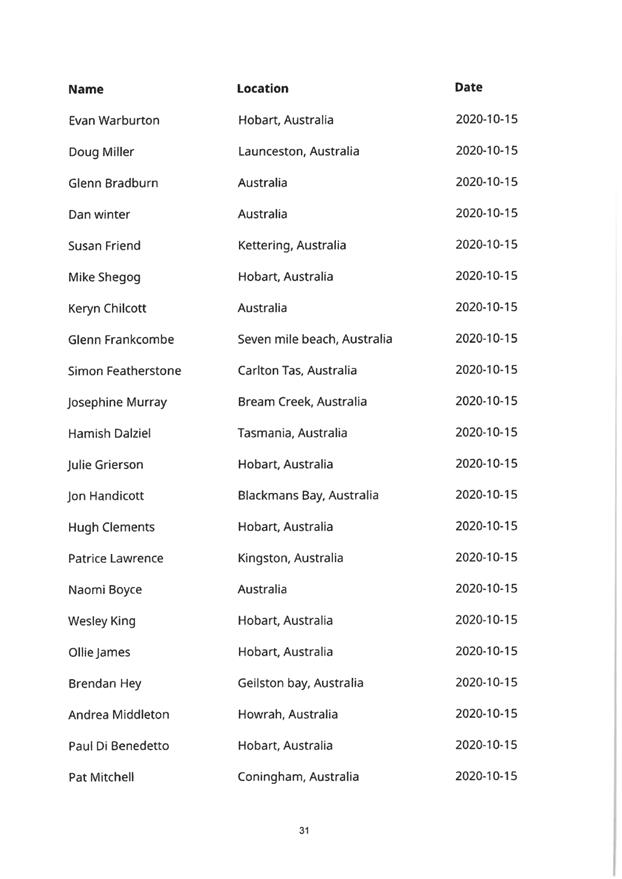 | Name | Location | Date |
|---|---|---|
| Evan Warburton | Hobart, Australia | 2020-10-15 |
| Doug Miller | Launceston, Australia | 2020-10-15 |
| Glenn Bradburn | Australia | 2020-10-15 |
| Dan winter | Australia | 2020-10-15 |
| Susan Friend | Kettering, Australia | 2020-10-15 |
| Mike Shegog | Hobart, Australia | 2020-10-15 |
| Keryn Chilcott | Australia | 2020-10-15 |
| Glenn Frankcombe | Seven mile beach, Australia | 2020-10-15 |
| Simon Featherstone | Carlton Tas, Australia | 2020-10-15 |
| Josephine Murray | Bream Creek, Australia | 2020-10-15 |
| Hamish Dalziel | Tasmania, Australia | 2020-10-15 |
| Julie Grierson | Hobart, Australia | 2020-10-15 |
| Jon Handicott | Blackmans Bay, Australia | 2020-10-15 |
| Hugh Clements | Hobart, Australia | 2020-10-15 |
| Patrice Lawrence | Kingston, Australia | 2020-10-15 |
| Naomi Boyce | Australia | 2020-10-15 |
| Wesley King | Hobart, Australia | 2020-10-15 |
| Ollie James | Hobart, Australia | 2020-10-15 |
| Brendan Hey | Geilston bay, Australia | 2020-10-15 |
| Andrea Middleton | Howrah, Australia | 2020-10-15 |
| Paul Di Benedetto | Hobart, Australia | 2020-10-15 |
| Pat Mitchell | Coningham, Australia | 2020-10-15 |

31